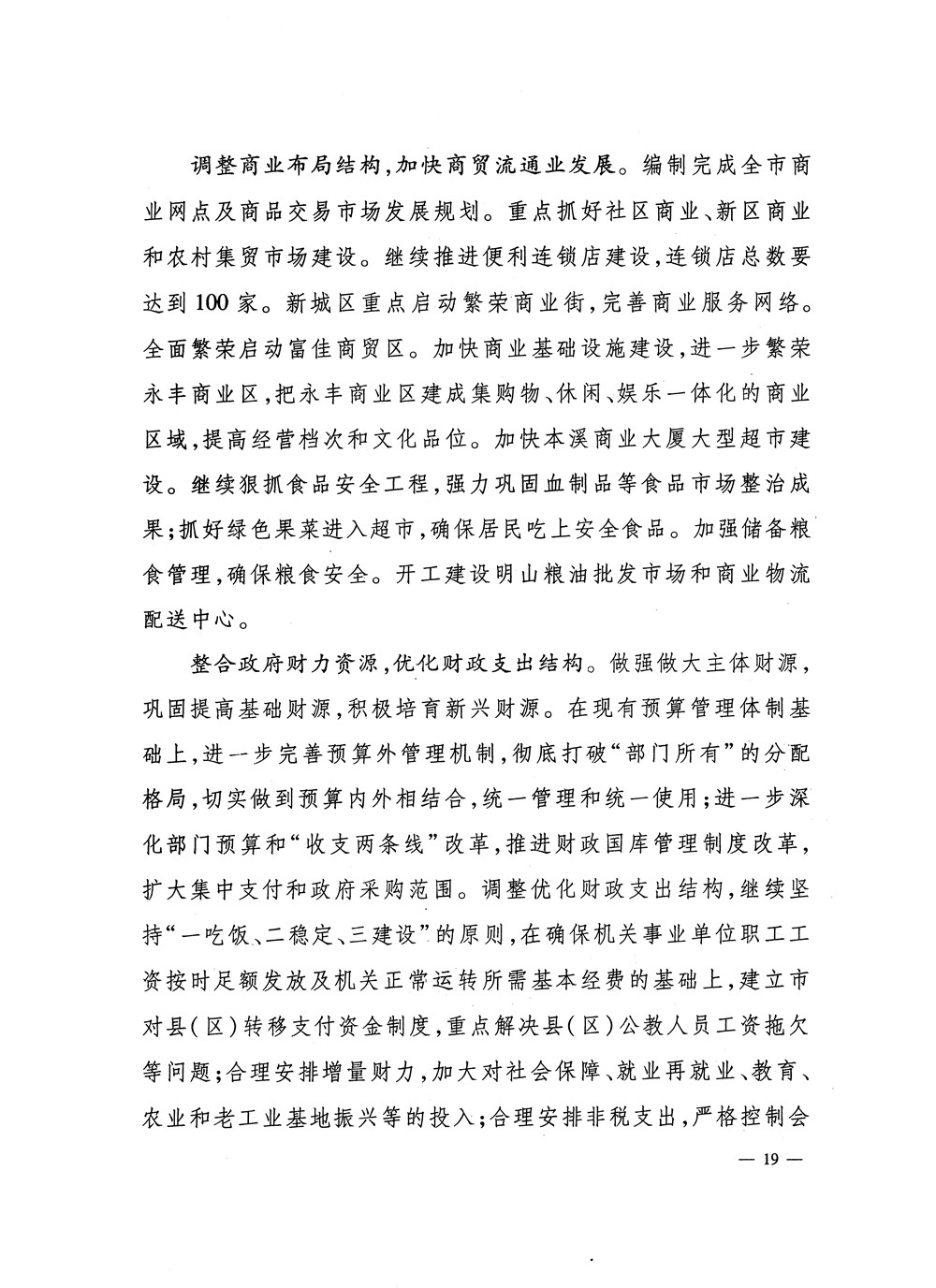 调整商业布局结构，加快商贸流通业发展。编制完成全市商业网点及商品交易市场发展规划。重点抓好社区商业、新区商业和农村集贸市场建设。继续推进便利连锁店建设，连锁店总数要达到100家。新城区重点启动繁荣商业街，完善商业服务网络。全面繁荣启动富佳商贸区。加快商业基础设施建设，进一步繁荣永丰商业区，把永丰商业区建成集购物、休闲、娱乐一体化的商业区域，提高经营档次和文化品位。加快本溪商业大厦大型超市建设。继续狠抓食品安全工程，强力巩固血制品等食品市场整治成果；抓好绿色果菜进入超市，确保居民吃上安全食品。加强储备粮食管理，确保粮食安全。开工建设明山粮油批发市场和商业物流配送中心。

整合政府财力资源，优化财政支出结构。做强做大主体财源，巩固提高基础财源，积极培育新兴财源。在现有预算管理体制基础上，进一步完善预算外管理机制，彻底打破“部门所有”的分配格局，切实做到预算内外相结合，统一管理和统一使用；进一步深化部门预算和“收支两条线”改革，推进财政国库管理制度改革，扩大集中支付和政府采购范围。调整优化财政支出结构，继续坚持“一吃饭、二稳定、三建设”的原则，在确保机关事业单位职工工资按时足额发放及机关正常运转所需基本经费的基础上，建立市对县（区）转移支付资金制度，重点解决县（区）公教人员工资拖欠等问题；合理安排增量财力，加大对社会保障、就业再就业、教育、农业和老工业基地振兴等的投入；合理安排非税支出，严格控制会

— 19 —